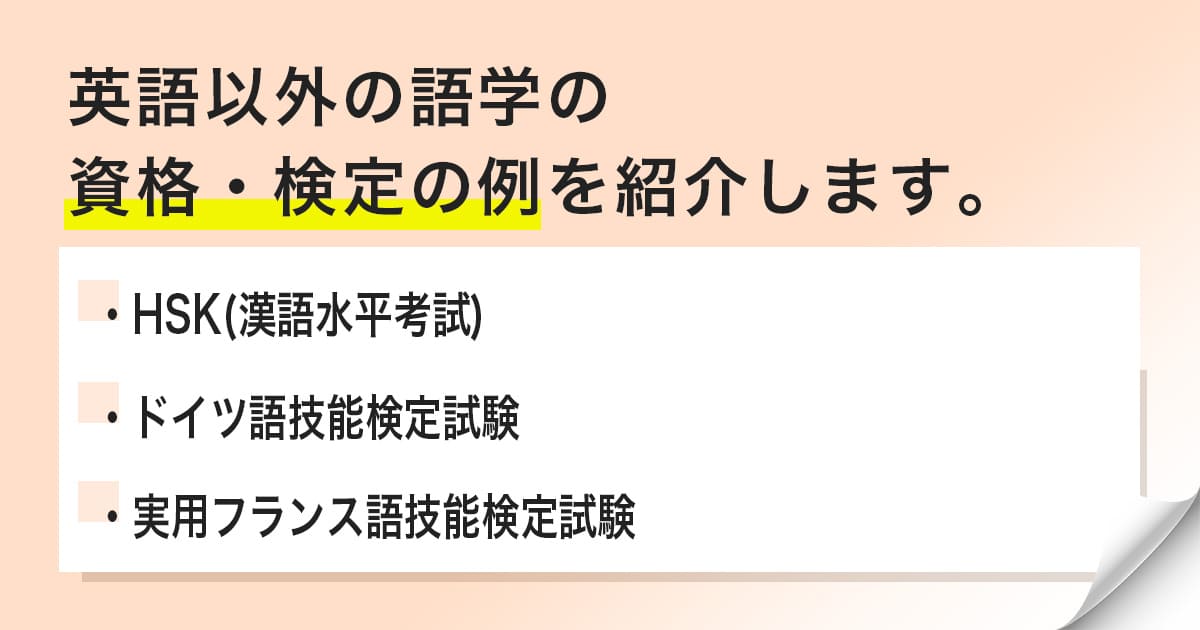 英語以外の語学の
資格・検定の例を紹介します。

・HSK(漢語水平考試)

・ドイツ語技能検定試験

・実用フランス語技能検定試験